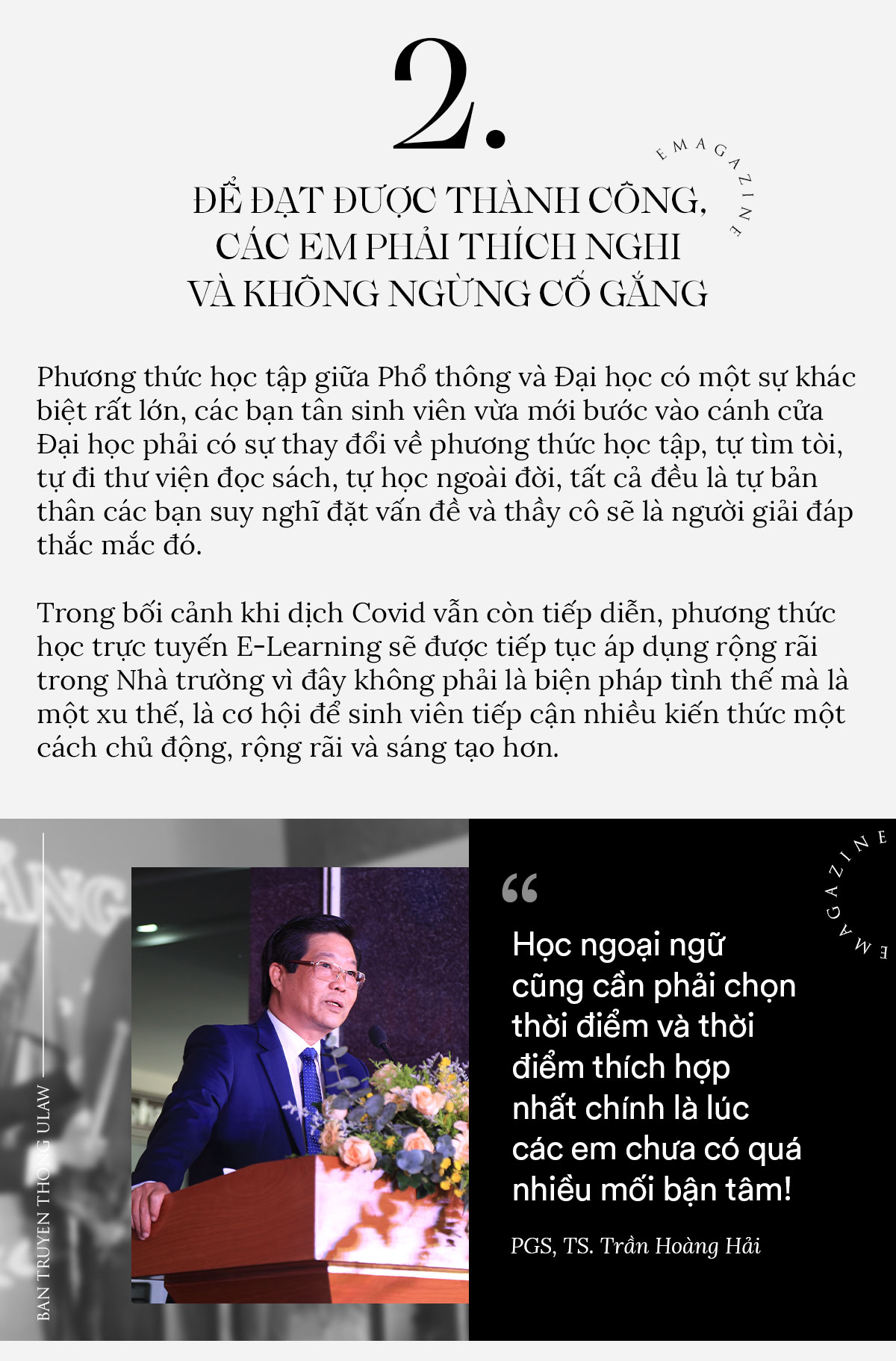 2.

EMAGAZINE

ĐỂ ĐẠT ĐƯỢC THÀNH CÔNG, CÁC EM PHẢI THÍCH NGHI VÀ KHÔNG NGỪNG CỐ GẮNG

Phương thức học tập giữa Phổ thông và Đại học có một sự khác biệt rất lớn, các bạn tân sinh viên vừa mới bước vào cánh cửa Đại học phải có sự thay đổi về phương thức học tập, tự tìm tòi, tự đi thư viện đọc sách, tự học ngoài đời, tất cả đều là tự bản thân các bạn suy nghĩ đặt vấn đề và thầy cô sẽ là người giải đáp thắc mắc đó.

Trong bối cảnh khi dịch Covid vẫn còn tiếp diễn, phương thức học trực tuyến E-Learning sẽ được tiếp tục áp dụng rộng rãi trong Nhà trường vì đây không phải là biện pháp tình thế mà là một xu thế, là cơ hội để sinh viên tiếp cận nhiều kiến thức một cách chủ động, rộng rãi và sáng tạo hơn.

BAN TRUYỀN THÔNG ULAW

EMAGAZINE

“

Học ngoại ngữ cũng cần phải chọn thời điểm và thời điểm thích hợp nhất chính là lúc các em chưa có quá nhiều mối bận tâm!

PGS, TS. Trần Hoàng Hải